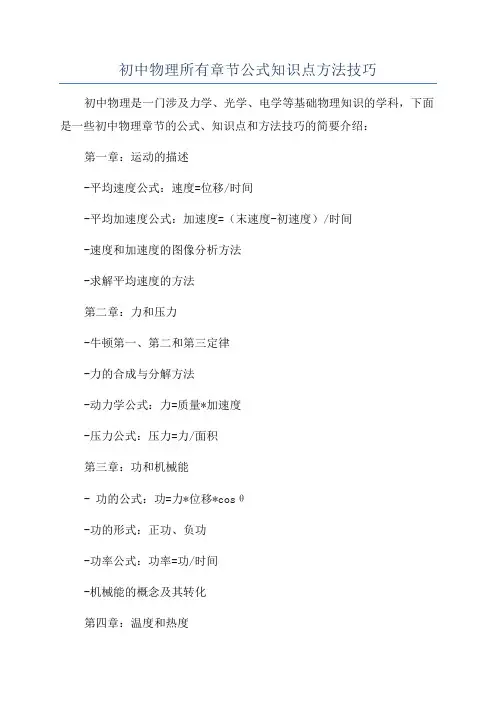 初中物理所有章节公式知识点方法技巧

初中物理是一门涉及力学、光学、电学等基础物理知识的学科，下面是一些初中物理章节的公式、知识点和方法技巧的简要介绍：

第一章：运动的描述

-平均速度公式：速度=位移/时间

-平均加速度公式：加速度=（末速度-初速度）/时间

-速度和加速度的图像分析方法

-求解平均速度的方法

第二章：力和压力

-牛顿第一、第二和第三定律

-力的合成与分解方法

-动力学公式：力=质量*加速度

-压力公式：压力=力/面积

第三章：功和机械能

- 功的公式：功=力*位移*cosθ

-功的形式：正功、负功

-功率公式：功率=功/时间

-机械能的概念及其转化

第四章：温度和热度